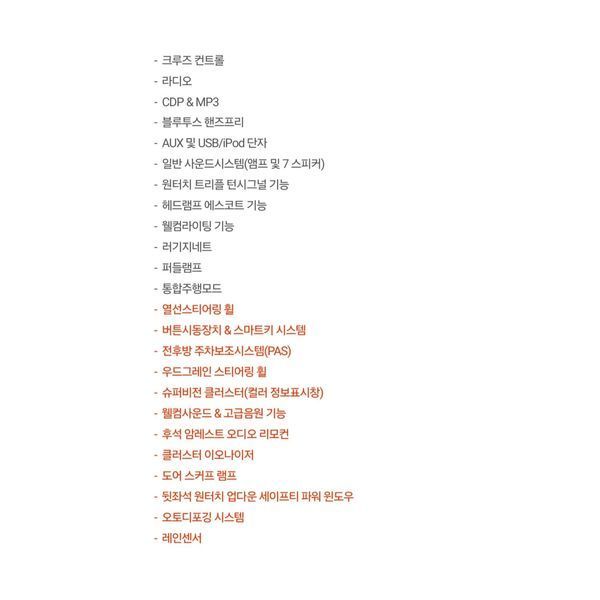 - 크루즈 컨트롤
- 라디오
- CDP & MP3
- 블루투스 핸즈프리
- AUX 및 USB/iPod 단자
- 일반 사운드시스템(앰프 및 7 스피커)
- 원터치 트리플 턴시그널 기능
- 헤드램프 에스코트 기능
- 웰컴라이팅 기능
- 러기지네트
- 퍼들램프
- 통합주행모드
- 열선스티어링 휠
- 버튼시동장치 & 스마트키 시스템
- 전후방 주차보조시스템(PAS)
- 우드그레인 스티어링 휠
- 슈퍼비전 클러스터(컬러 정보표시창)
- 웰컴사운드 & 고급음원 기능
- 후석 암레스트 오디오 리모컨
- 클러스터 이오나이저
- 도어 스커프 램프
- 뒷좌석 원터치 업다운 세이프티 파워 윈도우
- 오토디포깅 시스템
- 레인센서